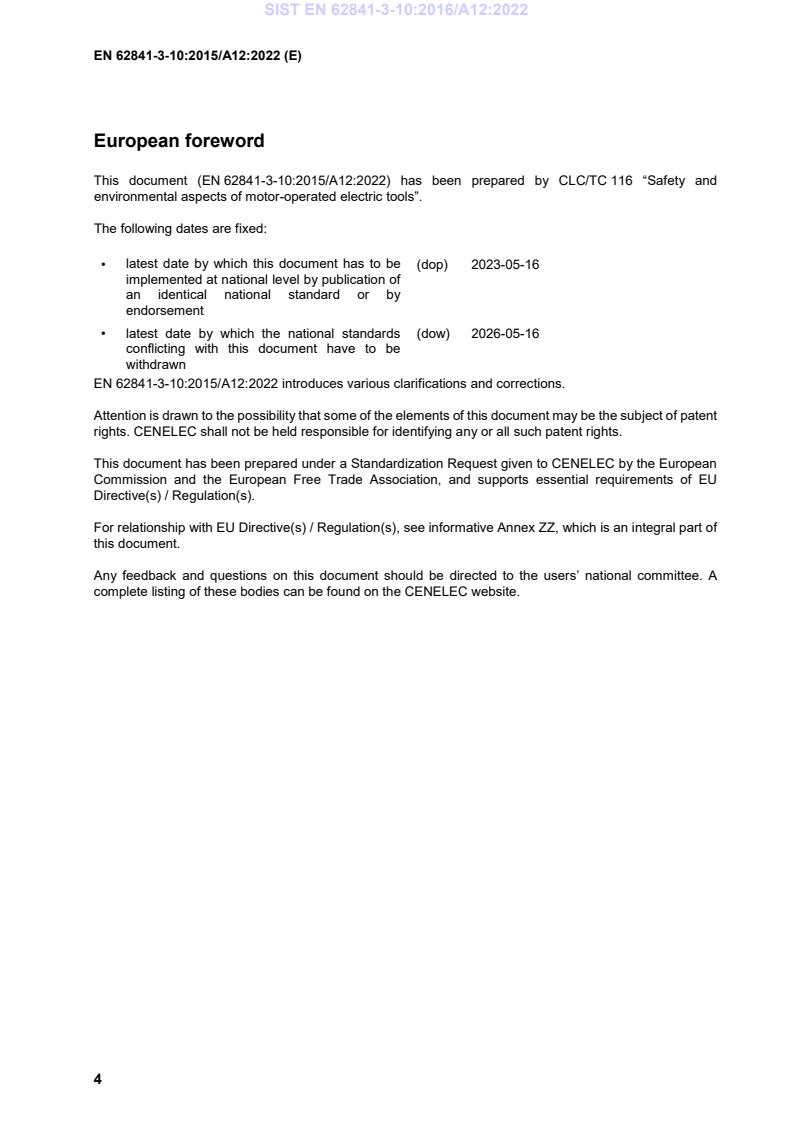 SIST EN 62841-3-10:2016/A12:2022

EN 62841-3-10:2015/A12:2022 (E)

European foreword

This document (EN 62841-3-10:2015/A12:2022) has been prepared by CLC/TC 116 “Safety and environmental aspects of motor-operated electric tools”.

The following dates are fixed:

• latest date by which this document has to be implemented at national level by publication of an identical national standard or by endorsement (dop) 2023-05-16

• latest date by which the national standards conflicting with this document have to be withdrawn (dow) 2026-05-16

EN 62841-3-10:2015/A12:2022 introduces various clarifications and corrections.

Attention is drawn to the possibility that some of the elements of this document may be the subject of patent rights. CENELEC shall not be held responsible for identifying any or all such patent rights.

This document has been prepared under a Standardization Request given to CENELEC by the European Commission and the European Free Trade Association, and supports essential requirements of EU Directive(s) / Regulation(s).

For relationship with EU Directive(s) / Regulation(s), see informative Annex ZZ, which is an integral part of this document.

Any feedback and questions on this document should be directed to the users’ national committee. A complete listing of these bodies can be found on the CENELEC website.

4